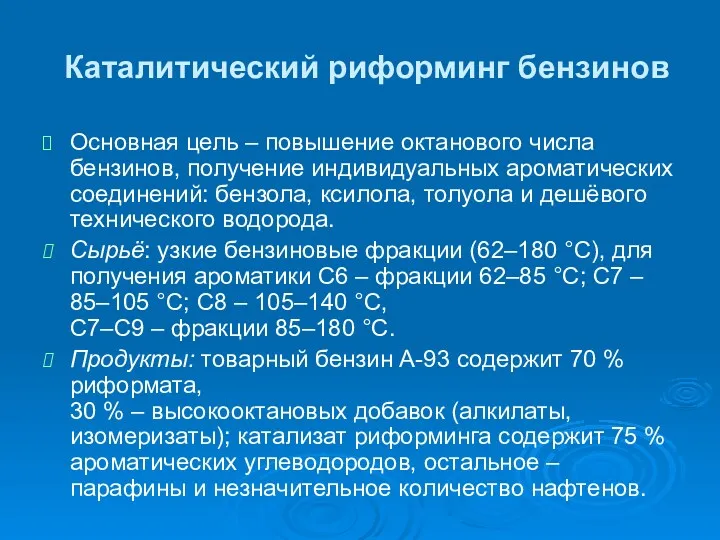 Каталитический риформинг бензинов

Основная цель – повышение октанового числа бензинов, получение индивидуальных ароматических соединений: бензола, ксилола, толуола и дешёвого технического водорода.

Сырьё: узкие бензиновые фракции (62–180 °С), для получения ароматики С6 – фракции 62–85 °С; С7 – 85–105 °С; С8 – 105–140 °С,
С7–С9 – фракции 85–180 °С.

Продукты: товарный бензин А-93 содержит 70 % риформата,
30 % – высокооктановых добавок (алкилаты, изомеризаты); катализат риформинга содержит 75 % ароматических углеводородов, остальное – парафины и незначительное количество нафтенов.